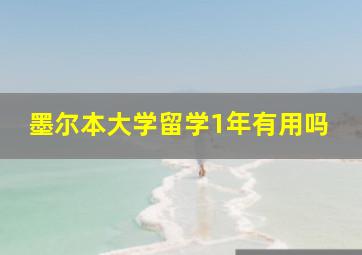 墨尔本大学留学1年有用吗